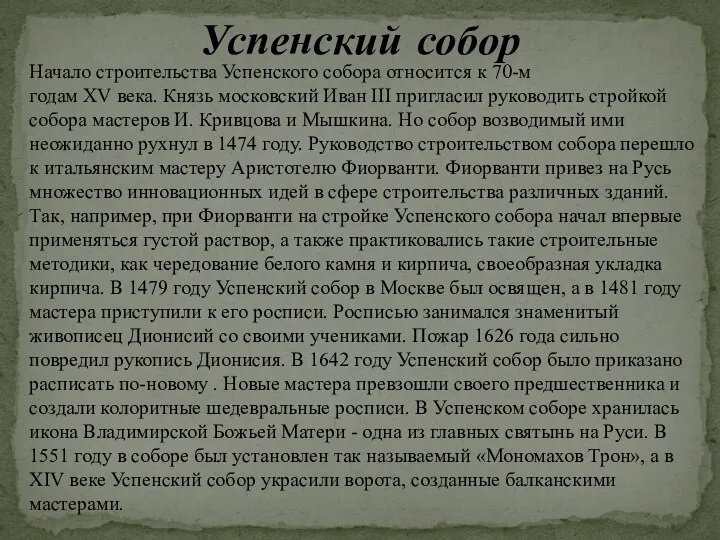 Успенский собор

Начало строительства Успенского собора относится к 70-м годам XV века. Князь московский Иван III пригласил руководить стройкой собора мастеров И. Кривцова и Мышкина. Но собор возводимый ими неожиданно рухнул в 1474 году. Руководство строительством собора перешло к итальянским мастеру Аристотелю Фиорванти. Фиорванти привез на Русь множество инновационных идей в сфере строительства различных зданий. Так, например, при Фиорванти на стройке Успенского собора начал впервые применяться густой раствор, а также практиковались такие строительные методики, как чередование белого камня и кирпича, своеобразная укладка кирпича. В 1479 году Успенский собор в Москве был освящен, а в 1481 году мастера приступили к его росписи. Росписью занимался знаменитый живописец Дионисий со своими учениками. Пожар 1626 года сильно повредил рукопись Дионисия. В 1642 году Успенский собор было приказано расписать по-новому . Новые мастера превзошли своего предшественника и создали колоритные шедевральные росписи. В Успенском соборе хранилась икона Владимирской Божьей Матери - одна из главных святынь на Руси. В 1551 году в соборе был установлен так называемый «Мономахов Трон», а в XIV веке Успенский собор украсили ворота, созданные балканскими мастерами.